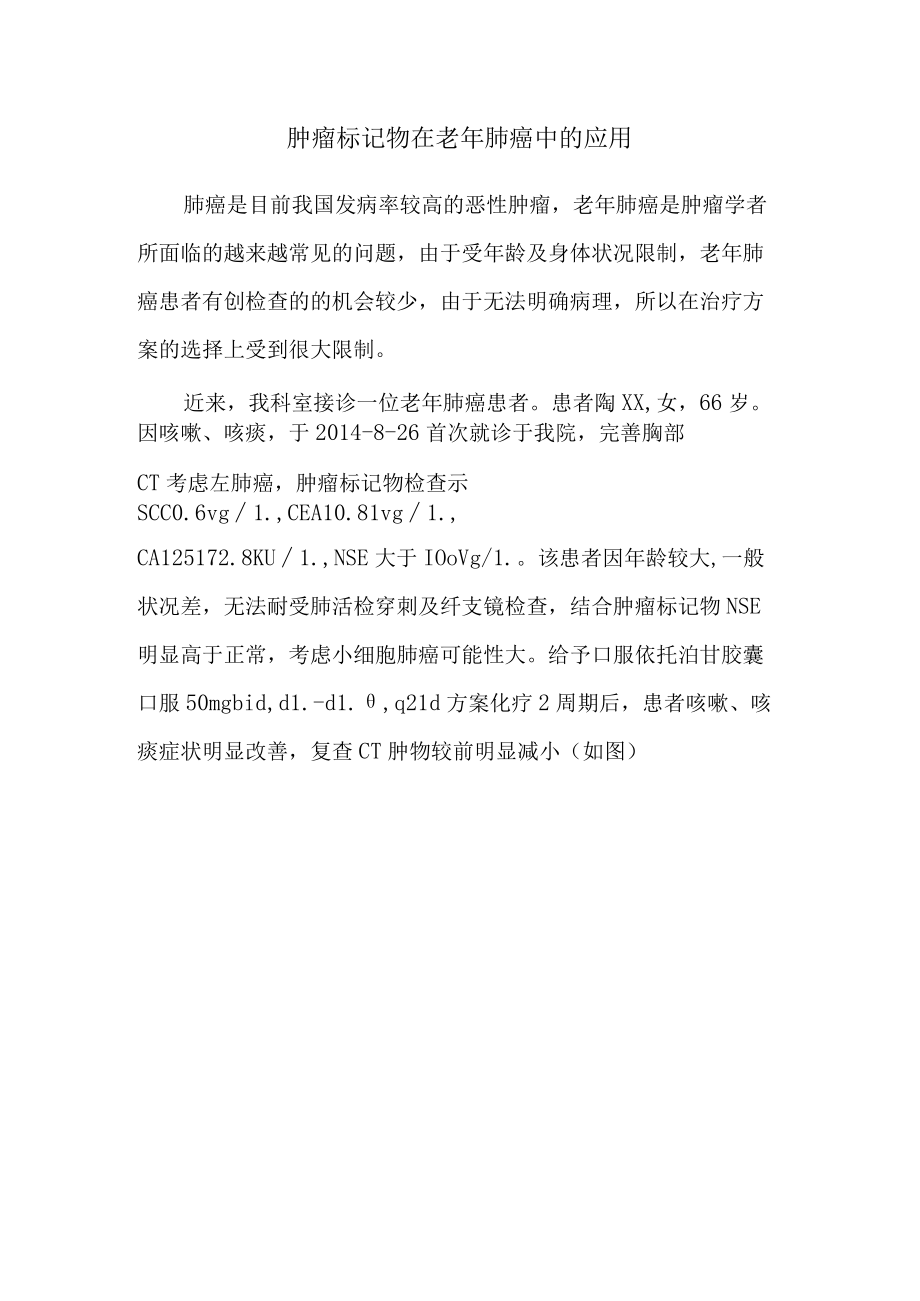 肿瘤标记物在老年肺癌中的应用

肺癌是目前我国发病率较高的恶性肿瘤，老年肺癌是肿瘤学者所面临的越来越常见的问题，由于受年龄及身体状况限制，老年肺癌患者有创检查的的机会较少，由于无法明确病理，所以在治疗方案的选择上受到很大限制。

近来，我科室接诊一位老年肺癌患者。患者陶XX,女，66岁。因咳嗽、咳痰，于2014-8-26首次就诊于我院，完善胸部

CT考虑左肺癌，肿瘤标记物检查示
SCC0.6vg/1.,CEA10.81vg/1.,

CA125172.8KU/1.,NSE大于IOoVg/1.。该患者因年龄较大,一般状况差，无法耐受肺活检穿刺及纤支镜检查，结合肿瘤标记物NSE明显高于正常，考虑小细胞肺癌可能性大。给予口服依托泊甘胶囊口服50mgbid,d1.-d1.θ,q21d方案化疗2周期后，患者咳嗽、咳痰症状明显改善，复查CT肿物较前明显减小（如图）